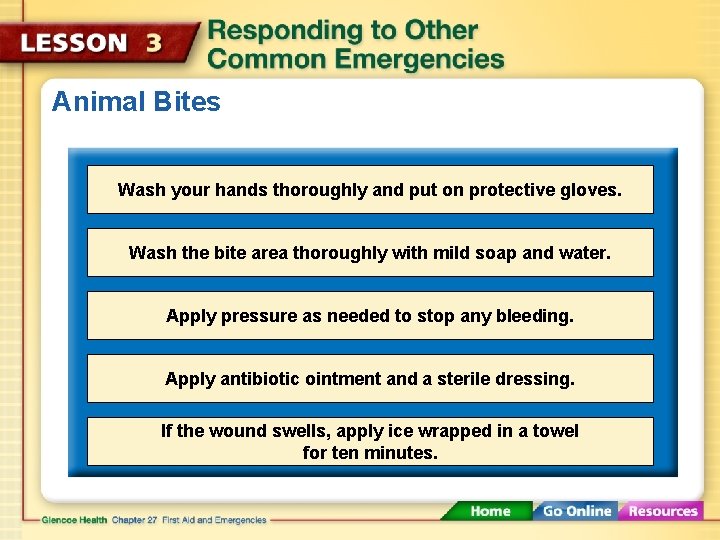 LESSON 3 Responding to Other Common Emergencies

Animal Bites

Wash your hands thoroughly and put on protective gloves.

Wash the bite area thoroughly with mild soap and water.

Apply pressure as needed to stop any bleeding.

Apply antibiotic ointment and a sterile dressing.

If the wound swells, apply ice wrapped in a towel for ten minutes.

Glencoe Health Chapter 27 First Aid and Emergencies

Home Go Online Resources